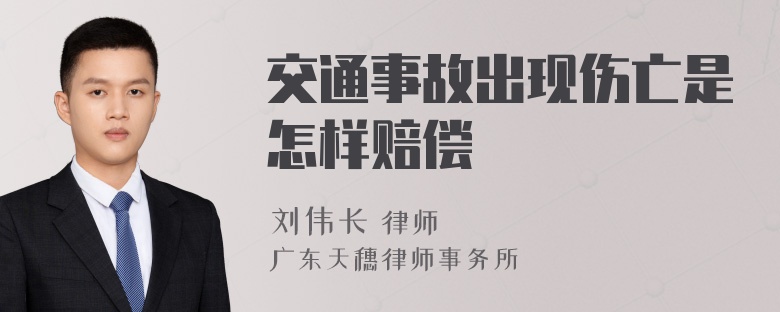 交通事故出现伤亡是怎样赔偿

刘伟长 律师
广东天穗律师事务所